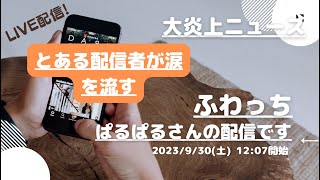 LIVE配信!

大炎上ニュース

とある配信者が涙を流す

ふわっち

ぱるぱるさんの配信です

2023/9/30(土) 12:07開始